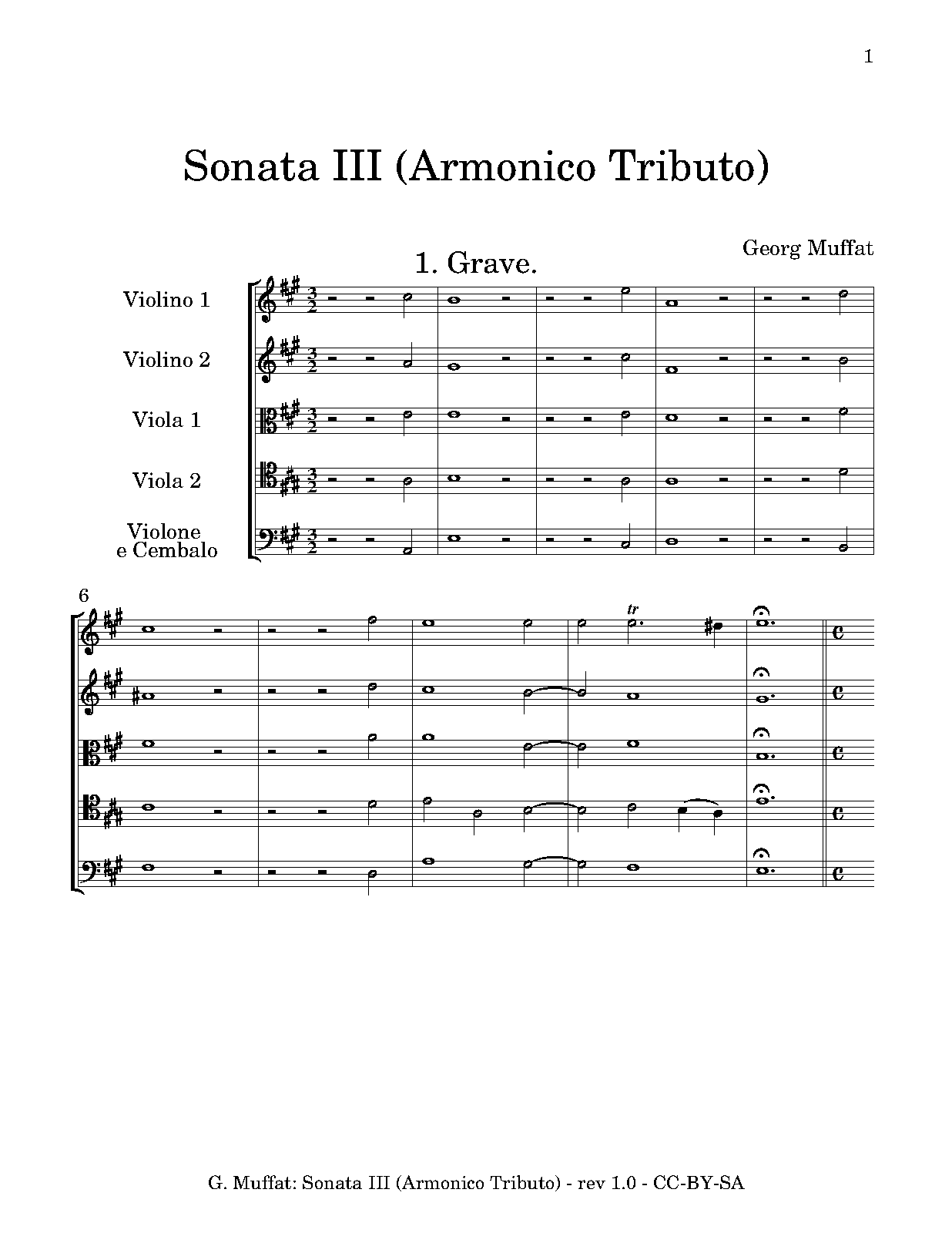 1

Sonata III (Armonico Tributo)

Georg Muffat

1. Grave.

Violino 1

Violino 2

Viola 1

Viola 2

Violone
e Cembalo

6

tr

G. Muffat: Sonata III (Armonico Tributo) - rev 1.0 - CC-BY-SA